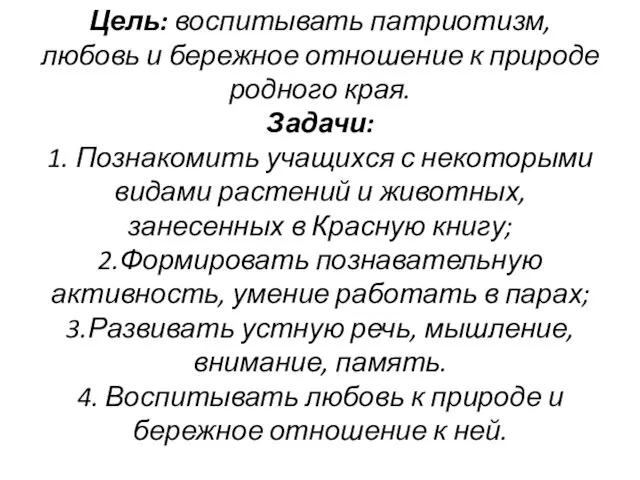 Цель: воспитывать патриотизм, любовь и бережное отношение к природе родного края.
Задачи:
1. Познакомить учащихся с некоторыми видами растений и животных, занесенных в Красную книгу;
2.Формировать познавательную активность, умение работать в парах;
3.Развивать устную речь, мышление, внимание, память.
4. Воспитывать любовь к природе и бережное отношение к ней.